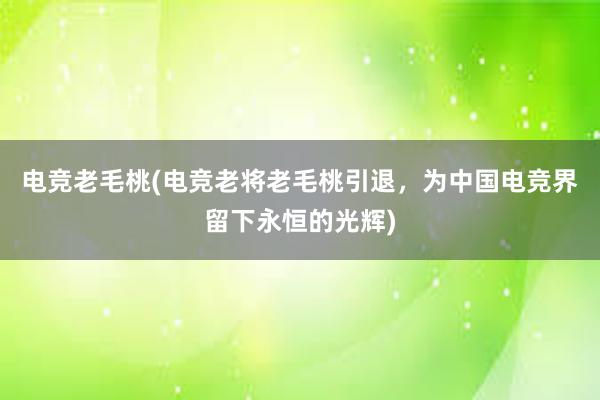 电竞老毛桃(电竞老将老毛桃引退，为中国电竞界留下永恒的光辉)